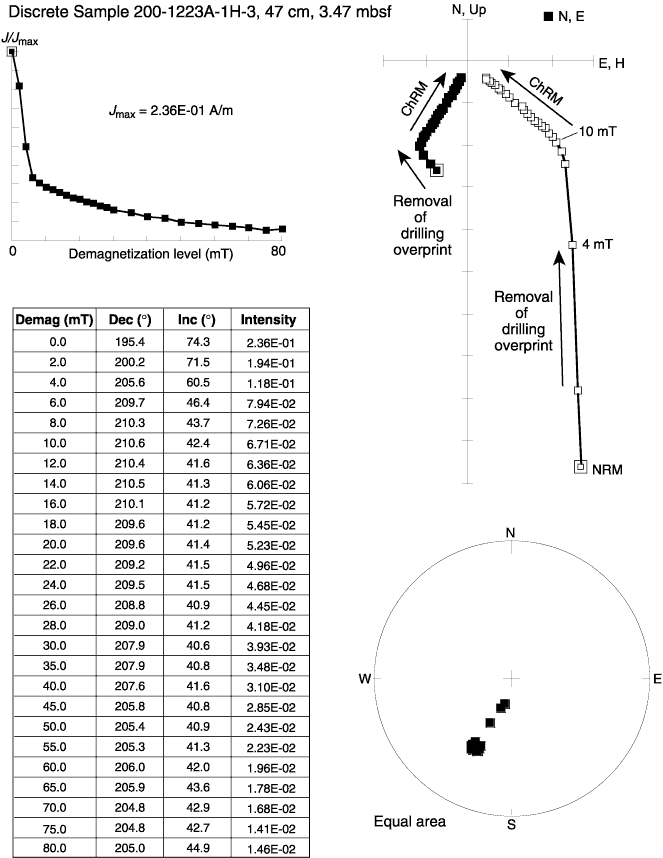 Discrete Sample 200-1223A-1H-3, 47 cm, 3.47 mbsf

$J/J_{max}$

$J_{max}$ = 2.36E-01 A/m

0

Demagnetization level (mT)

80

N, Up

■ N, E

E, H

ChRM

ChRM

10 mT

Removal of drilling overprint

4 mT

Removal of drilling overprint

NRM

| Demag (mT) | Dec (°) | Inc (°) | Intensity |
|---|---|---|---|
| 0.0 | 195.4 | 74.3 | 2.36E-01 |
| 2.0 | 200.2 | 71.5 | 1.94E-01 |
| 4.0 | 205.6 | 60.5 | 1.18E-01 |
| 6.0 | 209.7 | 46.4 | 7.94E-02 |
| 8.0 | 210.3 | 43.7 | 7.26E-02 |
| 10.0 | 210.6 | 42.4 | 6.71E-02 |
| 12.0 | 210.4 | 41.6 | 6.36E-02 |
| 14.0 | 210.5 | 41.3 | 6.06E-02 |
| 16.0 | 210.1 | 41.2 | 5.72E-02 |
| 18.0 | 209.6 | 41.2 | 5.45E-02 |
| 20.0 | 209.6 | 41.4 | 5.23E-02 |
| 22.0 | 209.2 | 41.5 | 4.96E-02 |
| 24.0 | 209.5 | 41.5 | 4.68E-02 |
| 26.0 | 208.8 | 40.9 | 4.45E-02 |
| 28.0 | 209.0 | 41.2 | 4.18E-02 |
| 30.0 | 207.9 | 40.6 | 3.93E-02 |
| 35.0 | 207.9 | 40.8 | 3.48E-02 |
| 40.0 | 207.6 | 41.6 | 3.10E-02 |
| 45.0 | 205.8 | 40.8 | 2.85E-02 |
| 50.0 | 205.4 | 40.9 | 2.43E-02 |
| 55.0 | 205.3 | 41.3 | 2.23E-02 |
| 60.0 | 206.0 | 42.0 | 1.96E-02 |
| 65.0 | 205.9 | 43.6 | 1.78E-02 |
| 70.0 | 204.8 | 42.9 | 1.68E-02 |
| 75.0 | 204.8 | 42.7 | 1.41E-02 |
| 80.0 | 205.0 | 44.9 | 1.46E-02 |

N

W

E

S

Equal area